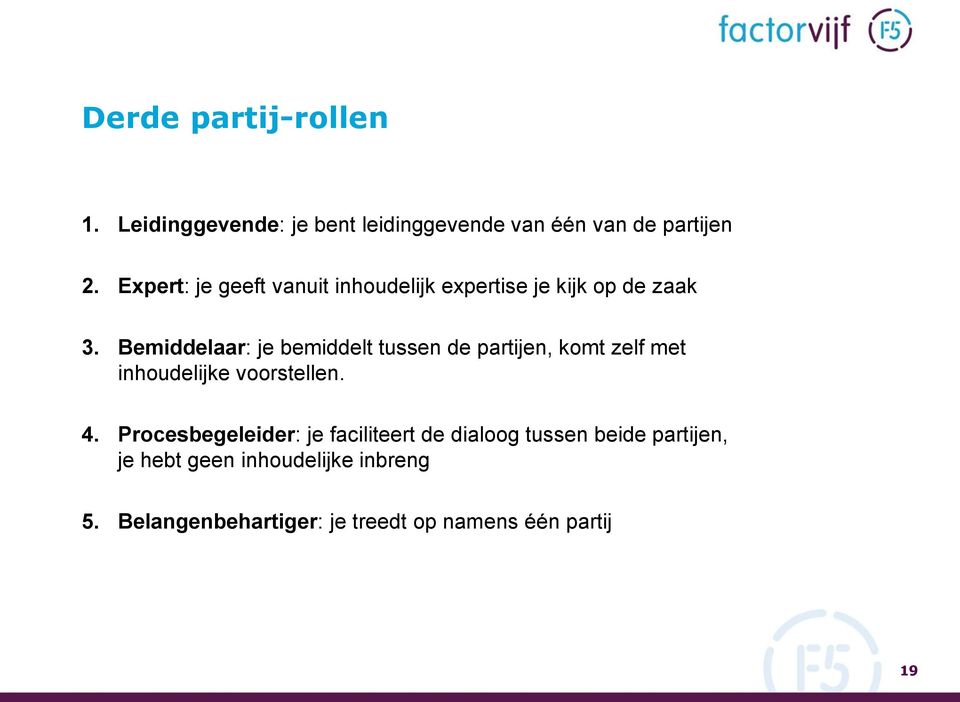 factorvijf F5

Derde partij-rollen

1. Leidinggevende: je bent leidinggevende van één van de partijen

2. Expert: je geeft vanuit inhoudelijk expertise je kijk op de zaak

3. Bemiddelaar: je bemiddelt tussen de partijen, komt zelf met inhoudelijke voorstellen.

4. Procesbegeleider: je faciliteert de dialoog tussen beide partijen, je hebt geen inhoudelijke inbreng

5. Belangenbehartiger: je treedt op namens één partij

F5

19